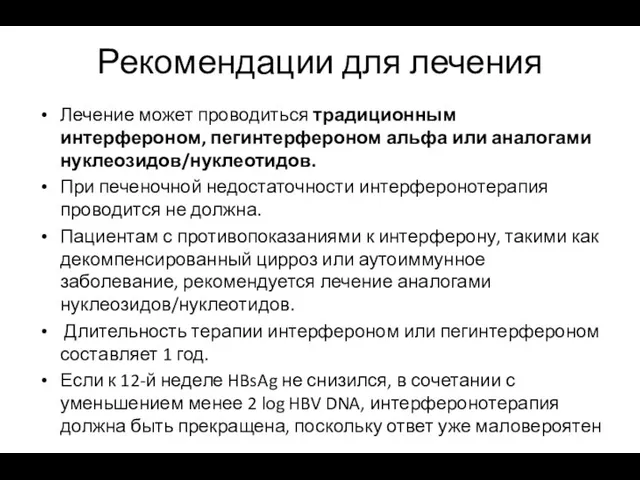 Рекомендации для лечения

• Лечение может проводиться традиционным интерфероном, пегинтерфероном альфа или аналогами нуклеозидов/нуклеотидов.
• При печеночной недостаточности интерферонотерапия проводится не должна.
• Пациентам с противопоказаниями к интерферону, такими как декомпенсированный цирроз или аутоиммунное заболевание, рекомендуется лечение аналогами нуклеозидов/нуклеотидов.
• Длительность терапии интерфероном или пегинтерфероном составляет 1 год.
• Если к 12-й неделе HBsAg не снизился, в сочетании с уменьшением менее 2 log HBV DNA, интерферонотерапия должна быть прекращена, поскольку ответ уже маловероятен